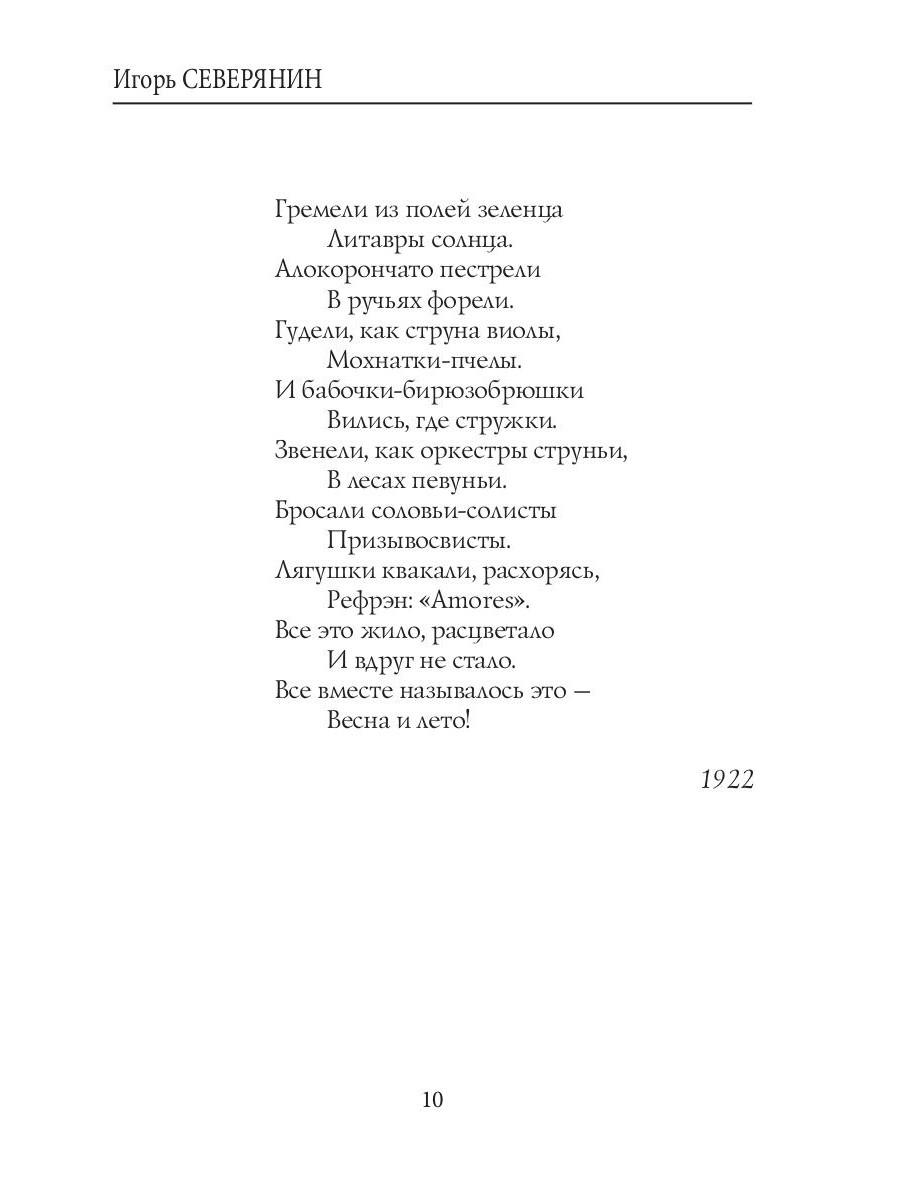 Игорь СЕВЕРЯНИН

Гремели из полей зеленца
Литавры солнца.
Алокорончато пестрели
В ручьях форели.
Гудели, как струна виолы,
Мохнатки-пчелы.
И бабочки-бирюзобрюшки
Вились, где стружки.
Звенели, как оркестры струньи,
В лесах певуньи.
Бросали соловьи-солисты
Призывосвисты.
Лягушки квакали, расхорясь,
Рефрэн: «Amores».
Все это жило, расцветало
И вдруг не стало.
Все вместе называлось это —
Весна и лето!

1922

10